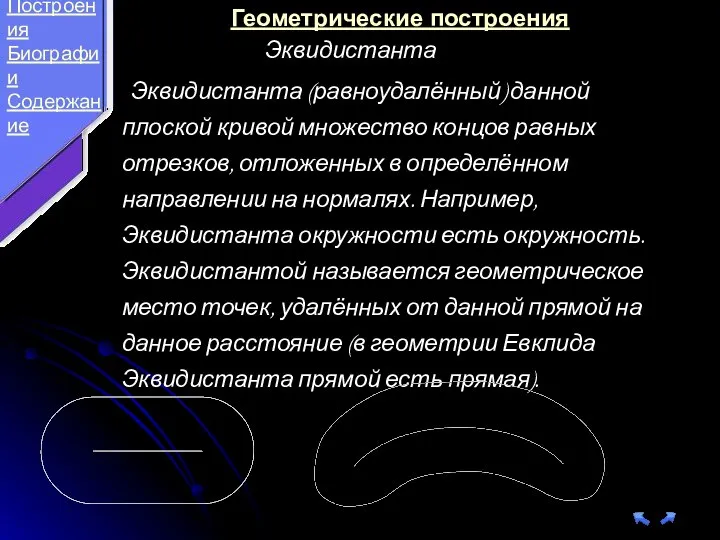 Построения
Биографии
Содержание

Геометрические построения

Эквидистанта

Эквидистанта (равноудалённый) данной плоской кривой множество концов равных отрезков, отложенных в определённом направлении на нормалях. Например, Эквидистанта окружности есть окружность. Эквидистантой называется геометрическое место точек, удалённых от данной прямой на данное расстояние (в геометрии Евклида Эквидистанта прямой есть прямая).